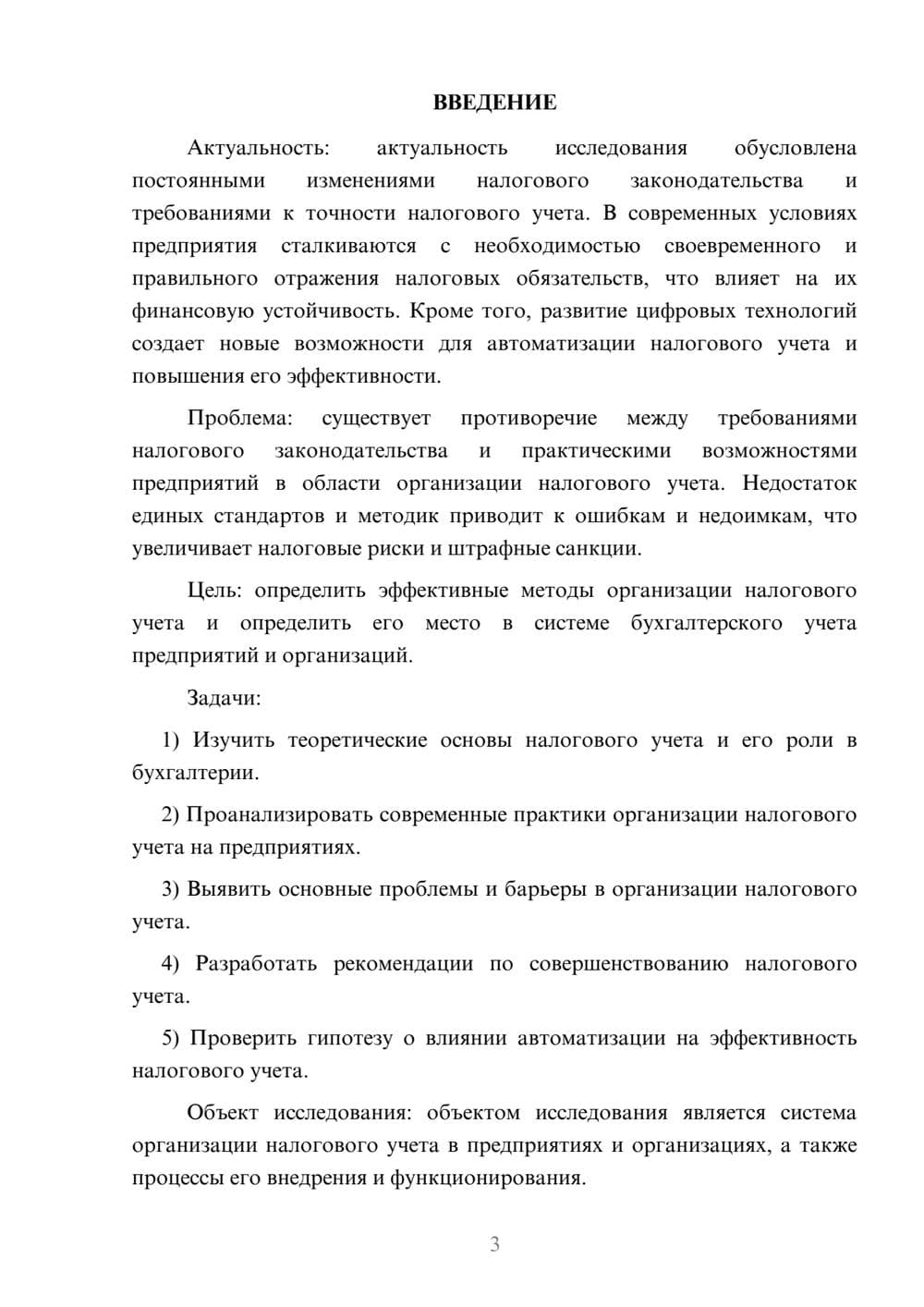 ВВЕДЕНИЕ

Актуальность: актуальность исследования обусловлена постоянными изменениями налогового законодательства и требованиями к точности налогового учета. В современных условиях предприятия сталкиваются с необходимостью своевременного и правильного отражения налоговых обязательств, что влияет на их финансовую устойчивость. Кроме того, развитие цифровых технологий создает новые возможности для автоматизации налогового учета и повышения его эффективности.

Проблема: существует противоречие между требованиями налогового законодательства и практическими возможностями предприятий в области организации налогового учета. Недостаток единых стандартов и методик приводит к ошибкам и недоимкам, что увеличивает налоговые риски и штрафные санкции.

Цель: определить эффективные методы организации налогового учета и определить его место в системе бухгалтерского учета предприятий и организаций.

Задачи:

1) Изучить теоретические основы налогового учета и его роли в бухгалтерии.

2) Проанализировать современные практики организации налогового учета на предприятиях.

3) Выявить основные проблемы и барьеры в организации налогового учета.

4) Разработать рекомендации по совершенствованию налогового учета.

5) Проверить гипотезу о влиянии автоматизации на эффективность налогового учета.

Объект исследования: объектом исследования является система организации налогового учета в предприятиях и организациях, а также процессы его внедрения и функционирования.

3